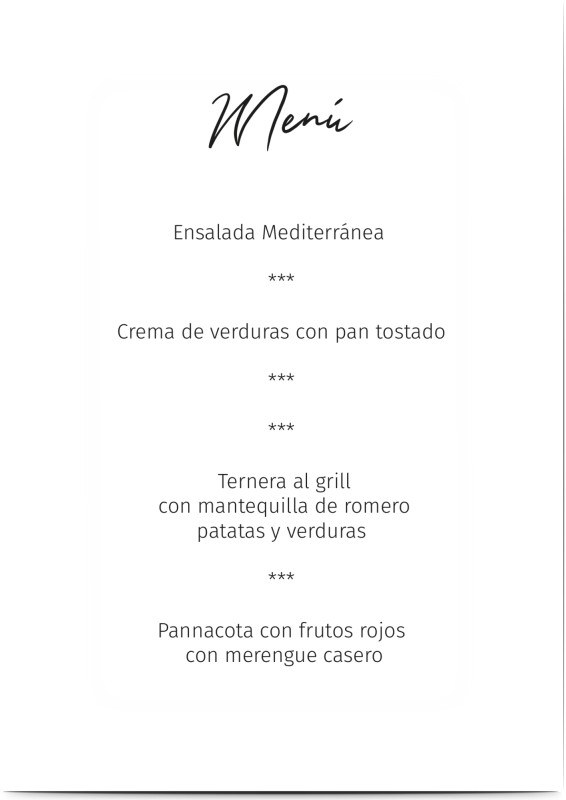 Menú

Ensalada Mediterránea

***

Crema de verduras con pan tostado

***

***

Ternera al grill
con mantequilla de romero
patatas y verduras

***

Pannacota con frutos rojos
con merengue casero